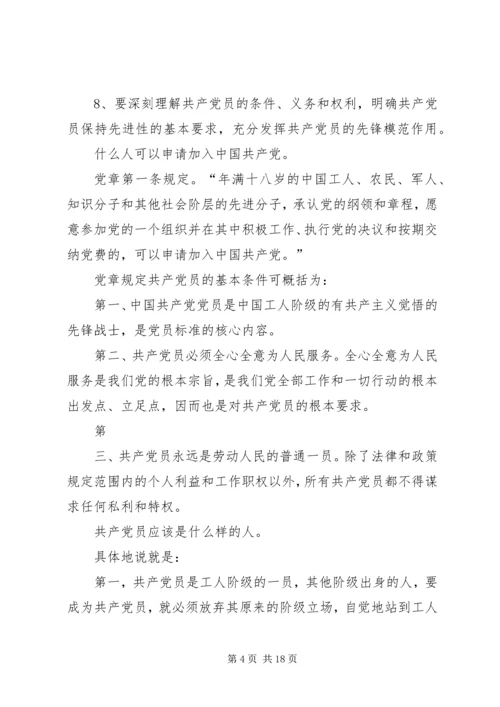 8、要深刻理解共产党员的条件、义务和权利，明确共产党员保持先进性的基本要求，充分发挥共产党员的先锋模范作用。

什么人可以申请加入中国共产党。

党章第一条规定。“年满十八岁的中国工人、农民、军人、知识分子和其他社会阶层的先进分子，承认党的纲领和章程，愿意参加党的一个组织并在其中积极工作、执行党的决议和按期交纳党费的，可以申请加入中国共产党。”

党章规定共产党员的基本条件可概括为：

第一、中国共产党党员是中国工人阶级的有共产主义觉悟的先锋战士，是党员标准的核心内容。

第二、共产党员必须全心全意为人民服务。全心全意为人民服务是我们党的根本宗旨，是我们党全部工作和一切行动的根本出发点、立足点，因而也是对共产党员的根本要求。

第

三、共产党员永远是劳动人民的普通一员。除了法律和政策规定范围内的个人利益和工作职权以外，所有共产党员都不得谋求任何私利和特权。

共产党员应该是什么样的人。

具体地说就是：

第一，共产党员是工人阶级的一员，其他阶级出身的人，要成为共产党员，就必须放弃其原来的阶级立场，自觉地站到工人

第 4 页 共 18 页